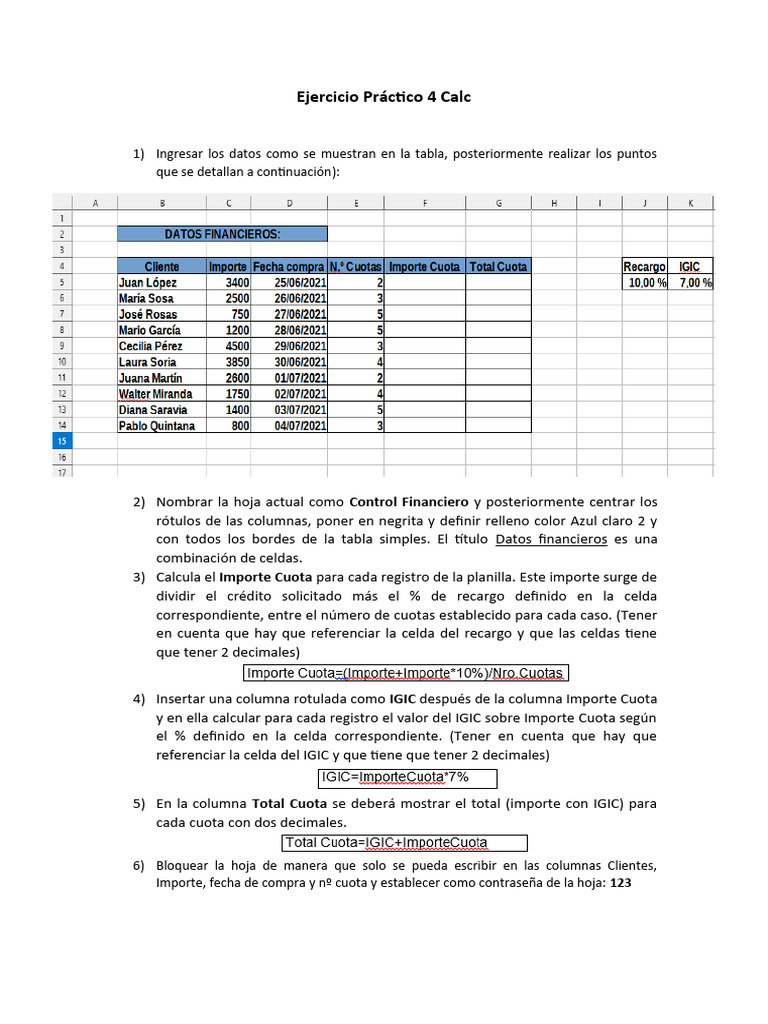 Ejercicio Práctico 4 Calc

1) Ingresar los datos como se muestran en la tabla, posteriormente realizar los puntos que se detallan a continuación):

| | A | B | C | D | E | F | G | H | I | J | K |
|---|---|---|---|---|---|---|---|---|---|---|---|
| 1 | | | | | | | | | | | |
| 2 | | DATOS FINANCIEROS: | | | | | | | | | |
| 3 | | | | | | | | | | | |
| 4 | | Cliente | Importe | Fecha compra | N.º Cuotas | Importe Cuota | Total Cuota | | | Recargo | IGIC |
| 5 | | Juan López | 3400 | 25/06/2021 | 2 | | | | | 10,00 % | 7,00 % |
| 6 | | María Sosa | 2500 | 26/06/2021 | 3 | | | | | | |
| 7 | | José Rosas | 750 | 27/06/2021 | 5 | | | | | | |
| 8 | | Mario García | 1200 | 28/06/2021 | 5 | | | | | | |
| 9 | | Cecilia Pérez | 4500 | 29/06/2021 | 3 | | | | | | |
| 10 | | Laura Soria | 3850 | 30/06/2021 | 4 | | | | | | |
| 11 | | Juana Martín | 2600 | 01/07/2021 | 2 | | | | | | |
| 12 | | Walter Miranda | 1750 | 02/07/2021 | 4 | | | | | | |
| 13 | | Diana Saravia | 1400 | 03/07/2021 | 5 | | | | | | |
| 14 | | Pablo Quintana | 800 | 04/07/2021 | 3 | | | | | | |
| 15 | | | | | | | | | | | |
| 16 | | | | | | | | | | | |
| 17 | | | | | | | | | | | |

2) Nombrar la hoja actual como Control Financiero y posteriormente centrar los rótulos de las columnas, poner en negrita y definir relleno color Azul claro 2 y con todos los bordes de la tabla simples. El título Datos financieros es una combinación de celdas.

3) Calcula el Importe Cuota para cada registro de la planilla. Este importe surge de dividir el crédito solicitado más el % de recargo definido en la celda correspondiente, entre el número de cuotas establecido para cada caso. (Tener en cuenta que hay que referenciar la celda del recargo y que las celdas tiene que tener 2 decimales)

Importe Cuota=(Importe+Importe*10%)/Nro.Cuotas

4) Insertar una columna rotulada como IGIC después de la columna Importe Cuota y en ella calcular para cada registro el valor del IGIC sobre Importe Cuota según el % definido en la celda correspondiente. (Tener en cuenta que hay que referenciar la celda del IGIC y que tiene que tener 2 decimales)

IGIC=ImporteCuota*7%

5) En la columna Total Cuota se deberá mostrar el total (importe con IGIC) para cada cuota con dos decimales.

Total Cuota=IGIC+ImporteCuota

6) Bloquear la hoja de manera que solo se pueda escribir en las columnas Clientes, Importe, fecha de compra y nº cuota y establecer como contraseña de la hoja: 123